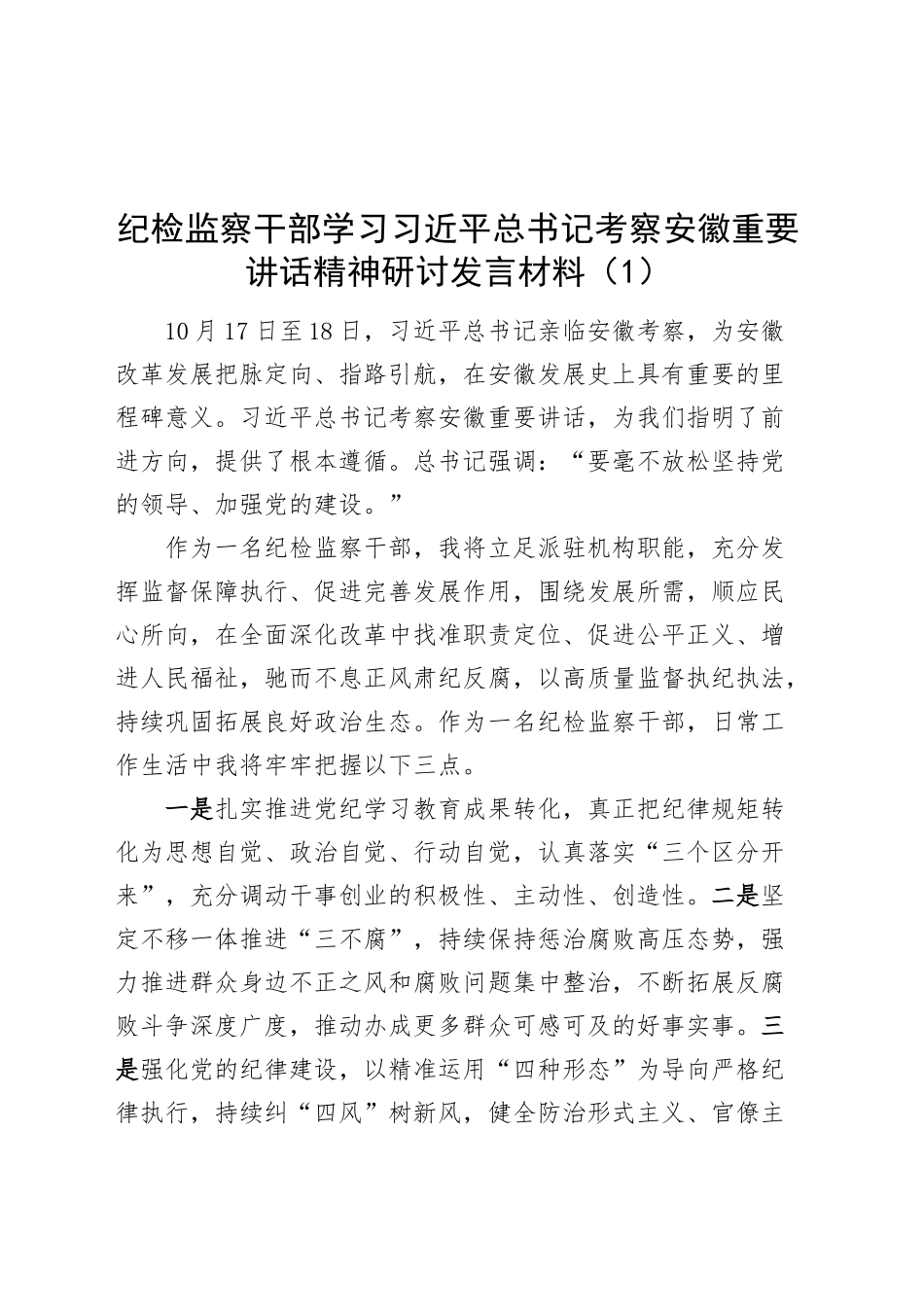 纪检监察干部学习习近平总书记考察安徽重要讲话精神研讨发言材料（1）

10月17日至18日，习近平总书记亲临安徽考察，为安徽改革发展把脉定向、指路引航，在安徽发展史上具有重要的里程碑意义。习近平总书记考察安徽重要讲话，为我们指明了前进方向，提供了根本遵循。总书记强调：“要毫不放松坚持党的领导、加强党的建设。”

作为一名纪检监察干部，我将立足派驻机构职能，充分发挥监督保障执行、促进完善发展作用，围绕发展所需，顺应民心所向，在全面深化改革中找准职责定位、促进公平正义、增进人民福祉，驰而不息正风肃纪反腐，以高质量监督执纪执法，持续巩固拓展良好政治生态。作为一名纪检监察干部，日常工作生活中我将牢牢把握以下三点。

一是扎实推进党纪学习教育成果转化，真正把纪律规矩转化为思想自觉、政治自觉、行动自觉，认真落实“三个区分开来”，充分调动干事创业的积极性、主动性、创造性。二是坚定不移一体推进“三不腐”，持续保持惩治腐败高压态势，强力推进群众身边不正之风和腐败问题集中整治，不断拓展反腐败斗争深度广度，推动办成更多群众可感可及的好事实事。三是强化党的纪律建设，以精准运用“四种形态”为导向严格纪律执行，持续纠“四风”树新风，健全防治形式主义、官僚主